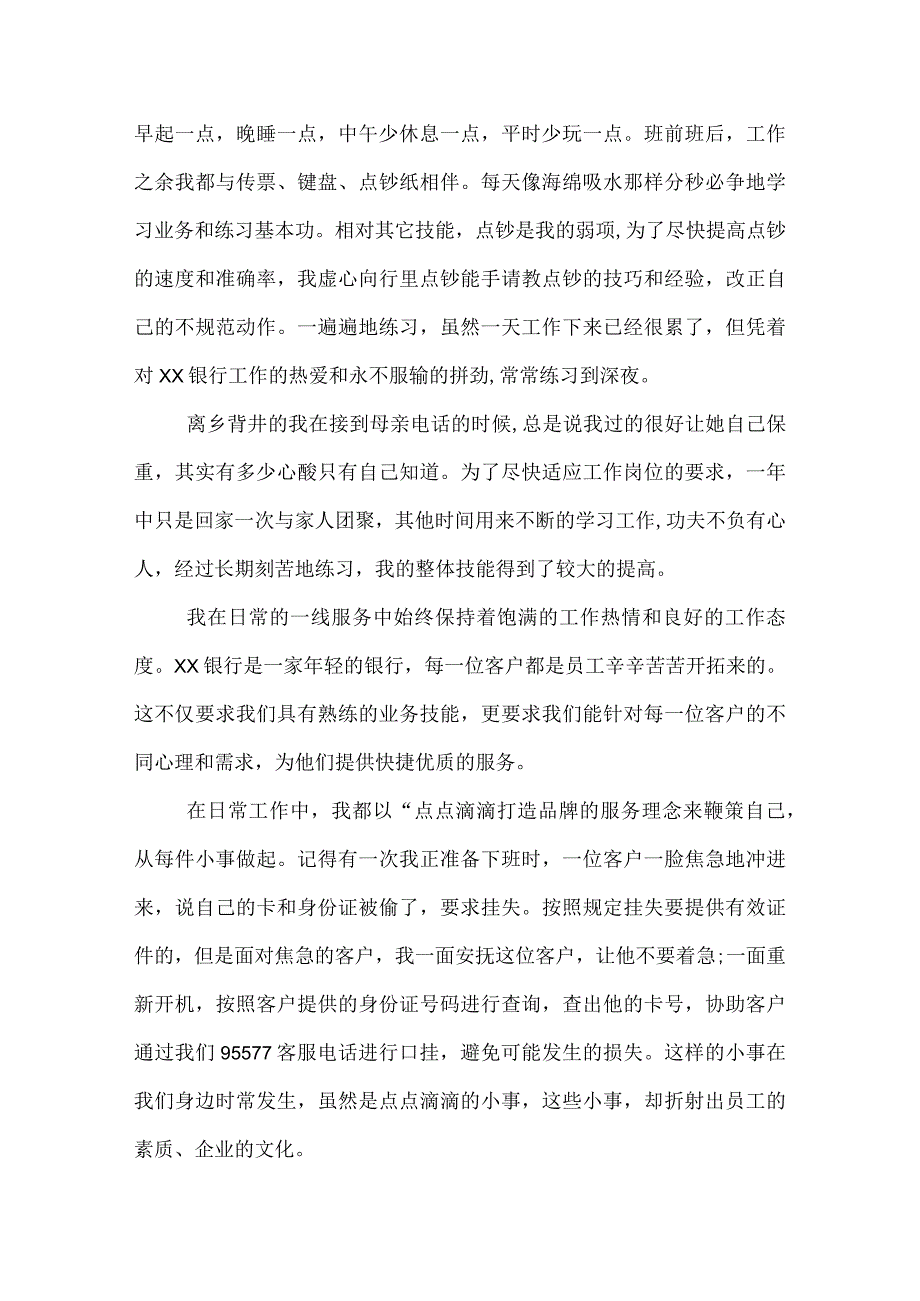 早起一点，晚睡一点，中午少休息一点，平时少玩一点。班前班后，工作之余我都与传票、键盘、点钞纸相伴。每天像海绵吸水那样分秒必争地学习业务和练习基本功。相对其它技能，点钞是我的弱项,为了尽快提高点钞的速度和准确率，我虚心向行里点钞能手请教点钞的技巧和经验，改正自己的不规范动作。一遍遍地练习，虽然一天工作下来已经很累了，但凭着对XX银行工作的热爱和永不服输的拼劲,常常练习到深夜。

离乡背井的我在接到母亲电话的时候,总是说我过的很好让她自己保重，其实有多少心酸只有自己知道。为了尽快适应工作岗位的要求，一年中只是回家一次与家人团聚，其他时间用来不断的学习工作,功夫不负有心人，经过长期刻苦地练习，我的整体技能得到了较大的提高。

我在日常的一线服务中始终保持着饱满的工作热情和良好的工作态度。XX银行是一家年轻的银行，每一位客户都是员工辛辛苦苦开拓来的。这不仅要求我们具有熟练的业务技能，更要求我们能针对每一位客户的不同心理和需求，为他们提供快捷优质的服务。

在日常工作中，我都以“点点滴滴打造品牌的服务理念来鞭策自己，从每件小事做起。记得有一次我正准备下班时，一位客户一脸焦急地冲进来，说自己的卡和身份证被偷了，要求挂失。按照规定挂失要提供有效证件的，但是面对焦急的客户，我一面安抚这位客户，让他不要着急;一面重新开机，按照客户提供的身份证号码进行查询，查出他的卡号，协助客户通过我们95577客服电话进行口挂，避免可能发生的损失。这样的小事在我们身边时常发生，虽然是点点滴滴的小事，这些小事，却折射出员工的素质、企业的文化。